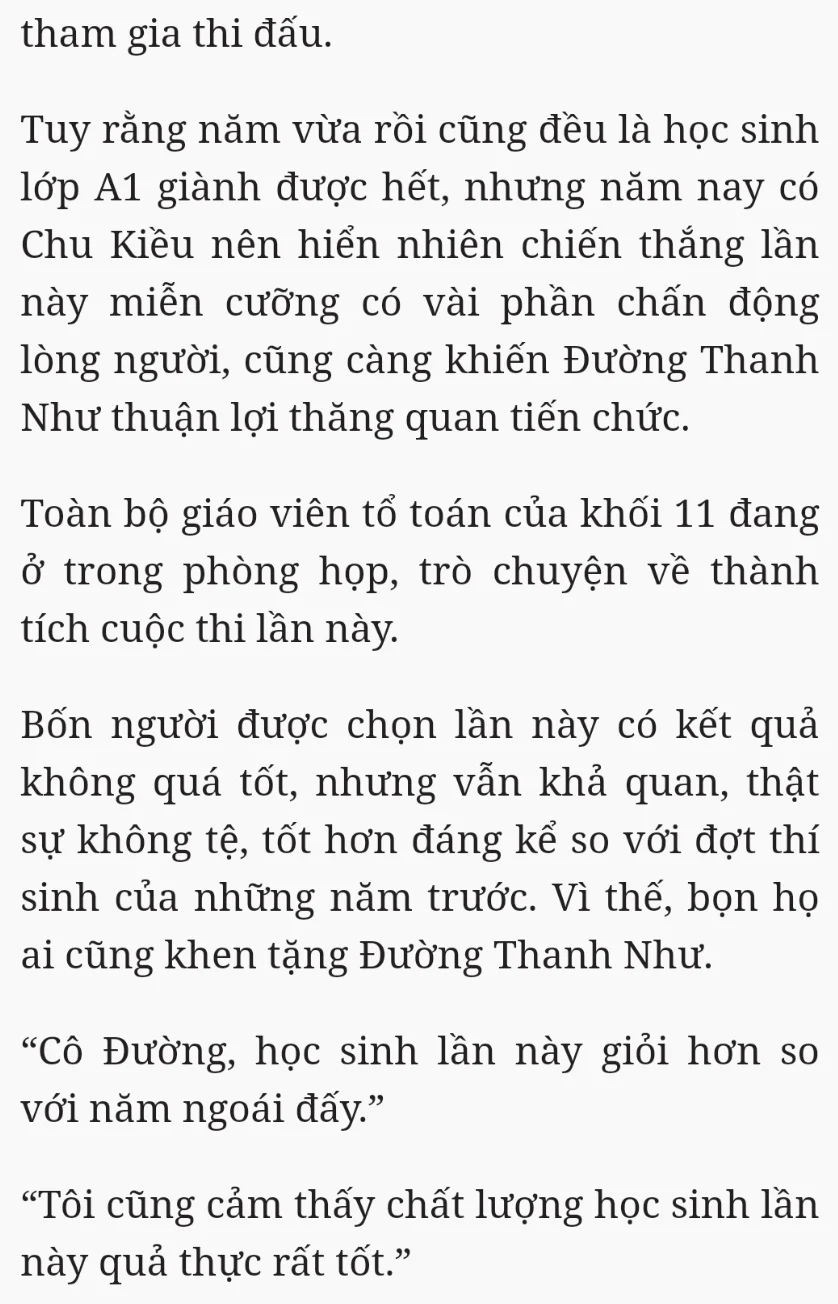 tham gia thi đấu.

Tuy rằng năm vừa rồi cũng đều là học sinh lớp A1 giành được hết, nhưng năm nay có Chu Kiều nên hiển nhiên chiến thắng lần này miễn cưỡng có vài phần chấn động lòng người, cũng càng khiến Đường Thanh Như thuận lợi thăng quan tiến chức.

Toàn bộ giáo viên tổ toán của khối 11 đang ở trong phòng họp, trò chuyện về thành tích cuộc thi lần này.

Bốn người được chọn lần này có kết quả không quá tốt, nhưng vẫn khả quan, thật sự không tệ, tốt hơn đáng kể so với đợt thí sinh của những năm trước. Vì thế, bọn họ ai cũng khen tặng Đường Thanh Như.

“Cô Đường, học sinh lần này giỏi hơn so với năm ngoái đấy.”

“Tôi cũng cảm thấy chất lượng học sinh lần này quả thực rất tốt.”